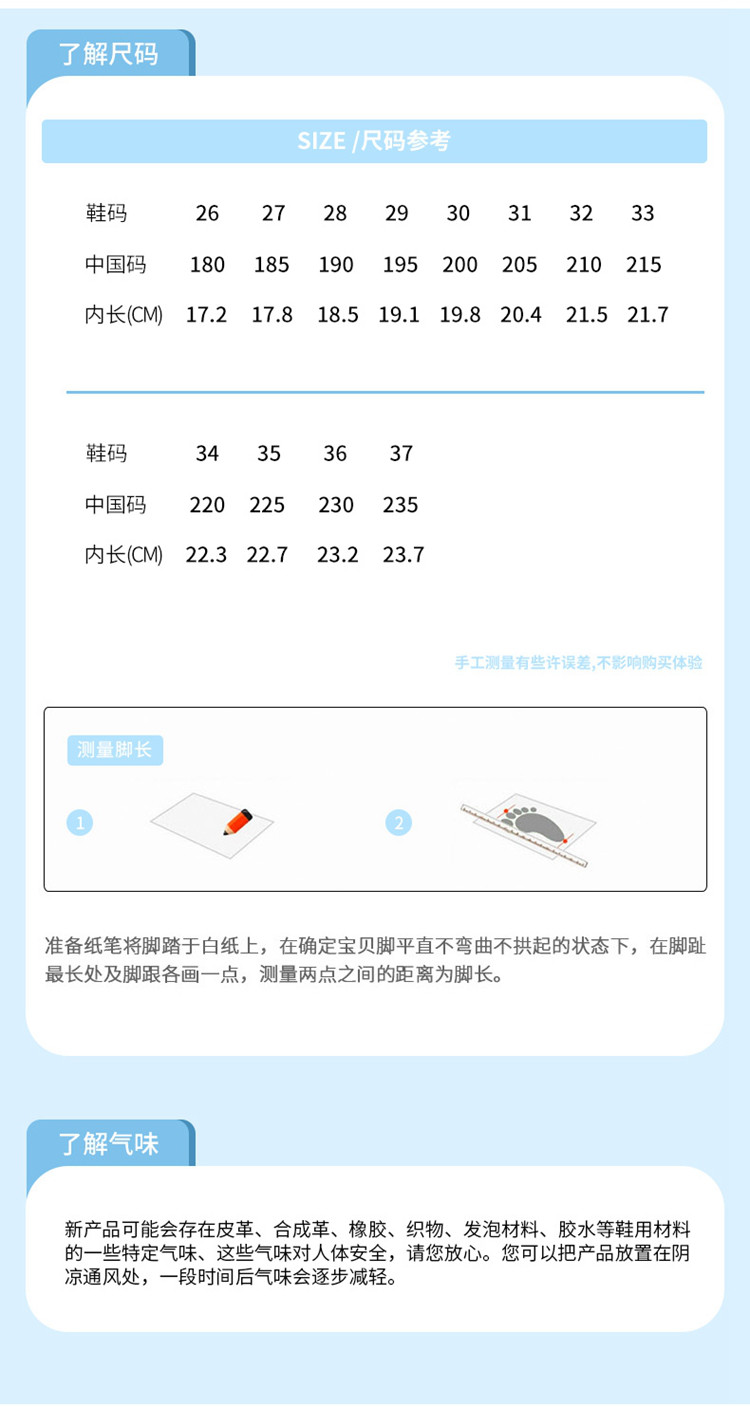 了解尺码

SIZE /尺码参考

| 鞋码 | 26 | 27 | 28 | 29 | 30 | 31 | 32 | 33 |
|---|---|---|---|---|---|---|---|---|
| 中国码 | 180 | 185 | 190 | 195 | 200 | 205 | 210 | 215 |
| 内长(CM) | 17.2 | 17.8 | 18.5 | 19.1 | 19.8 | 20.4 | 21.5 | 21.7 |

| 鞋码 | 34 | 35 | 36 | 37 |
|---|---|---|---|---|
| 中国码 | 220 | 225 | 230 | 235 |
| 内长(CM) | 22.3 | 22.7 | 23.2 | 23.7 |

手工测量有些许误差,不影响购买体验

测量脚长

1

2

准备纸笔将脚踏于白纸上，在确定宝贝脚平直不弯曲不拱起的状态下，在脚趾最长处及脚跟各画一点，测量两点之间的距离为脚长。

了解气味

新产品可能会存在皮革、合成革、橡胶、织物、发泡材料、胶水等鞋用材料的一些特定气味、这些气味对人体安全，请您放心。您可以把产品放置在阴凉通风处，一段时间后气味会逐步减轻。